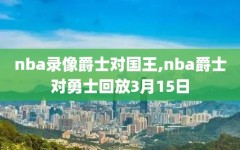 nba录像爵士对国王,nba爵士对勇士回放3月15日